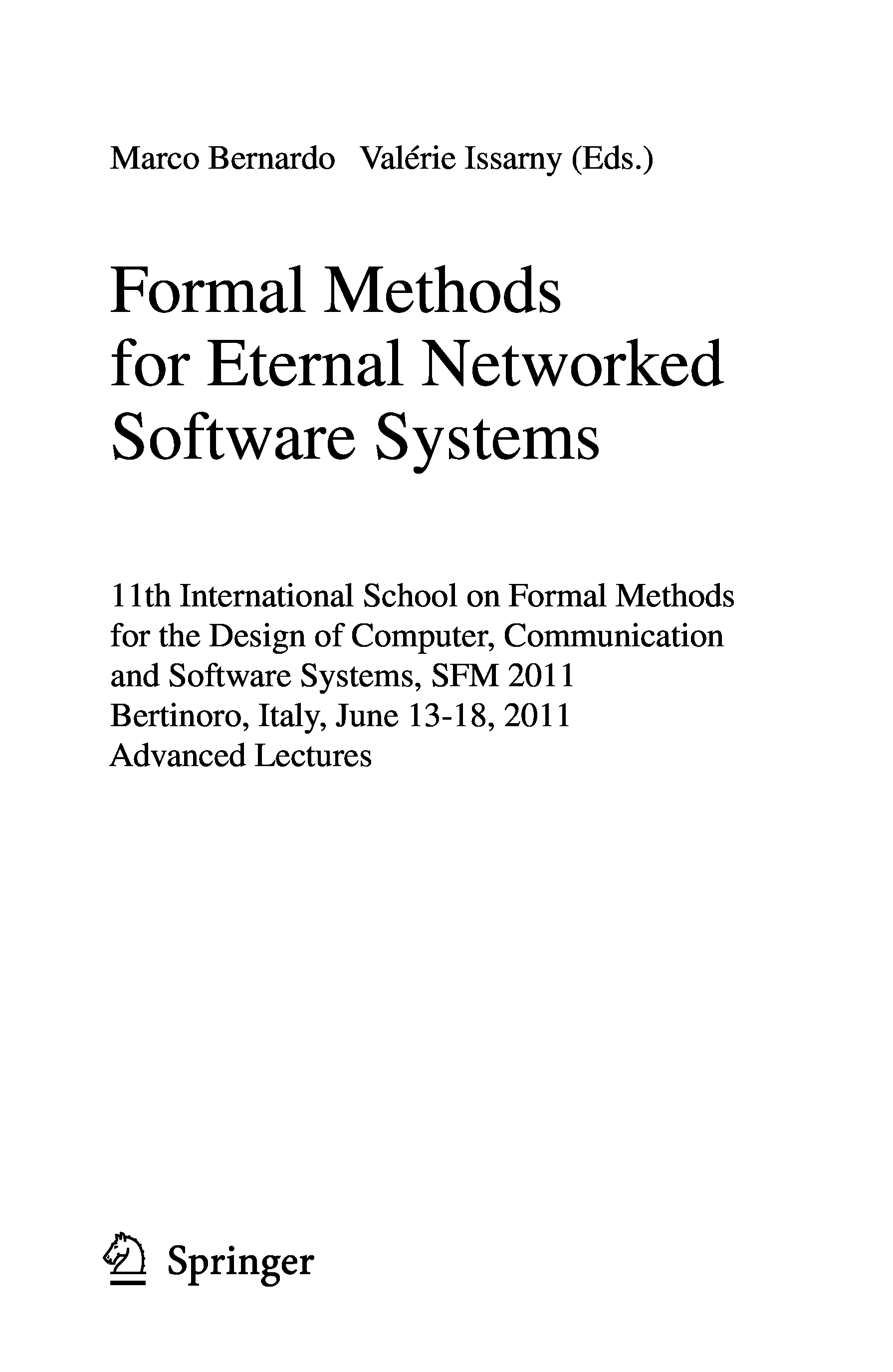 Marco Bernardo Valérie Issarny (Eds.)

Formal Methods for Eternal Networked Software Systems

11th International School on Formal Methods for the Design of Computer, Communication and Software Systems, SFM 2011
Bertinoro, Italy, June 13-18, 2011
Advanced Lectures

Springer